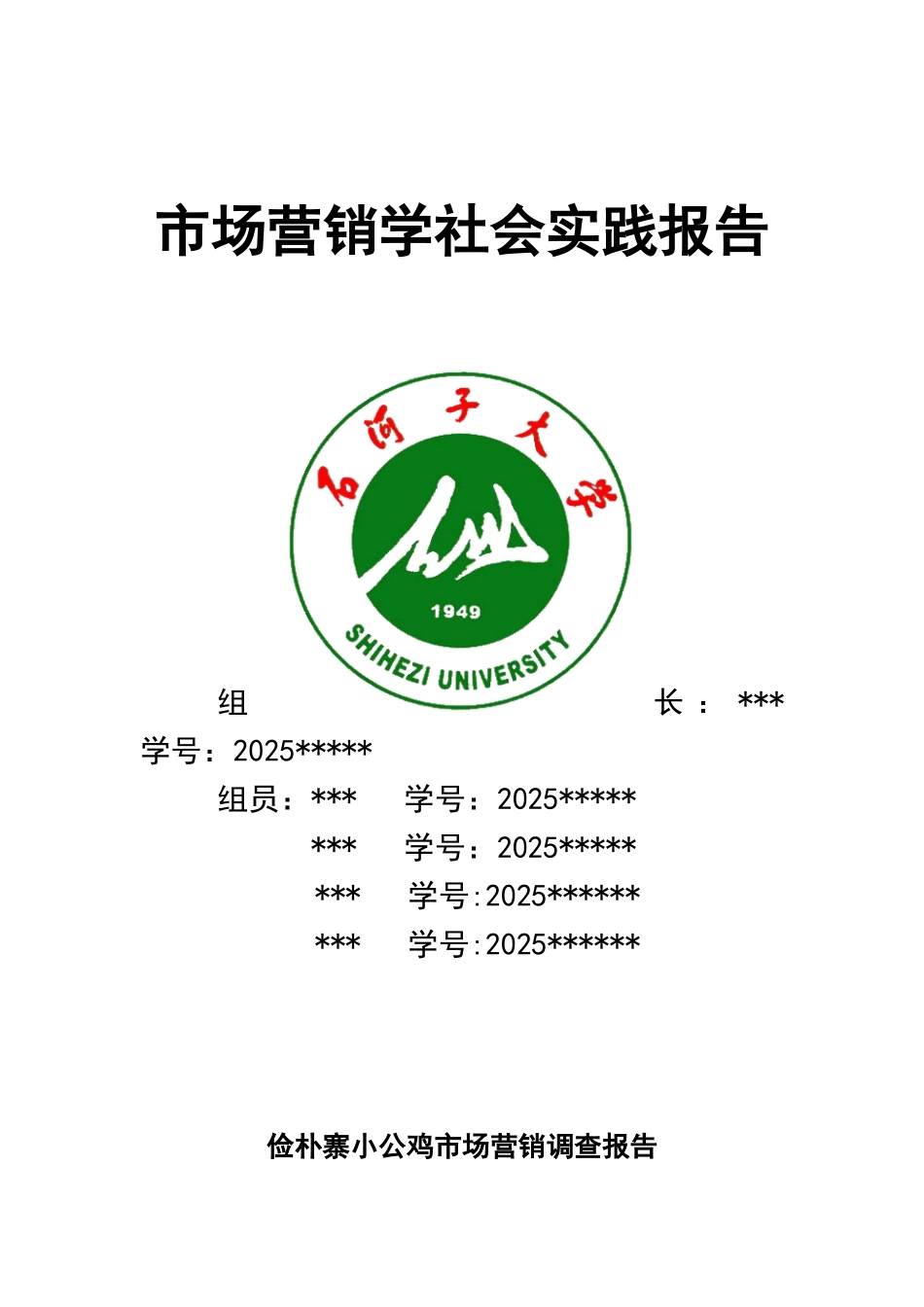 市场营销学社会实践报告

石河子大学

1949

SHIHEZI UNIVERSITY

组 长： ***

学号：2025*****

组员：*** 学号：2025*****

*** 学号：2025*****

*** 学号:2025******

*** 学号:2025******

俭朴寨小公鸡市场营销调查报告